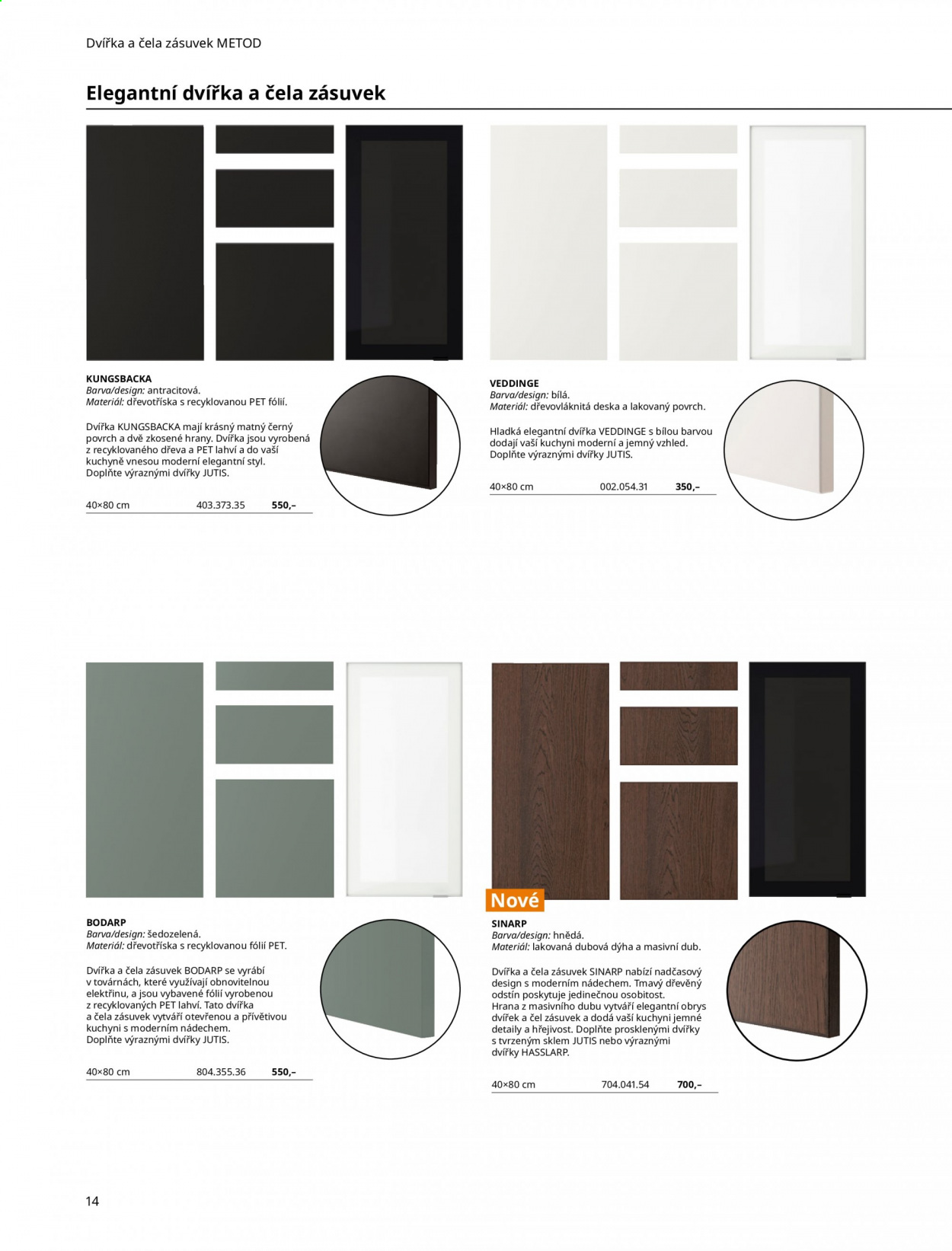 Dvířka a čela zásuvek METOD

Elegantní dvířka a čela zásuvek

KUNGSBACKA
Barva/design: antracitová.
Materiál: dřevotříska s recyklovanou PET fólií.

Dvířka KUNGSBACKA mají krásný matný černý povrch a dvě zkosené hrany. Dvířka jsou vyrobená z recyklovaného dřeva a PET lahví a do vaší kuchyně vnesou moderní elegantní styl. Doplňte výraznými dvířky JUTIS.

40×80 cm 403.373.35 550,–

VEDDINGE
Barva/design: bílá.
Materiál: dřevovláknitá deska a lakovaný povrch.

Hladká elegantní dvířka VEDDINGE s bílou barvou dodají vaší kuchyni moderní a jemný vzhled. Doplňte výraznými dvířky JUTIS.

40×80 cm 002.054.31 350,–

BODARP
Barva/design: šedozelená.
Materiál: dřevotříska s recyklovanou fólií PET.

Dvířka a čela zásuvek BODARP se vyrábí v továrnách, které využívají obnovitelnou elektřinu, a jsou vybavené fólií vyrobenou z recyklovaných PET lahví. Tato dvířka a čela zásuvek vytváří otevřenou a přívětivou kuchyni s moderním nádechem. Doplňte výraznými dvířky JUTIS.

40×80 cm 804.355.36 550,–

Nové

SINARP
Barva/design: hnědá.
Materiál: lakovaná dubová dýha a masivní dub.

Dvířka a čela zásuvek SINARP nabízí nadčasový design s moderním nádechem. Tmavý dřevěný odstín poskytuje jedinečnou osobitost. Hrana z masivního dubu vytváří elegantní obrys dvířek a čel zásuvek a dodá vaší kuchyni jemné detaily a hřejivost. Doplňte prosklenými dvířky s tvrzeným sklem JUTIS nebo výraznými dvířky HASSLARP.

40×80 cm 704.041.54 700,–

14